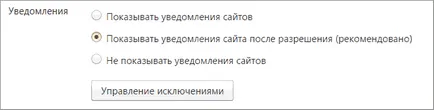 Уведомления

Показывать уведомления сайтов

Показывать уведомления сайта после разрешения (рекомендовано)

Не показывать уведомления сайтов

Управление исключениями